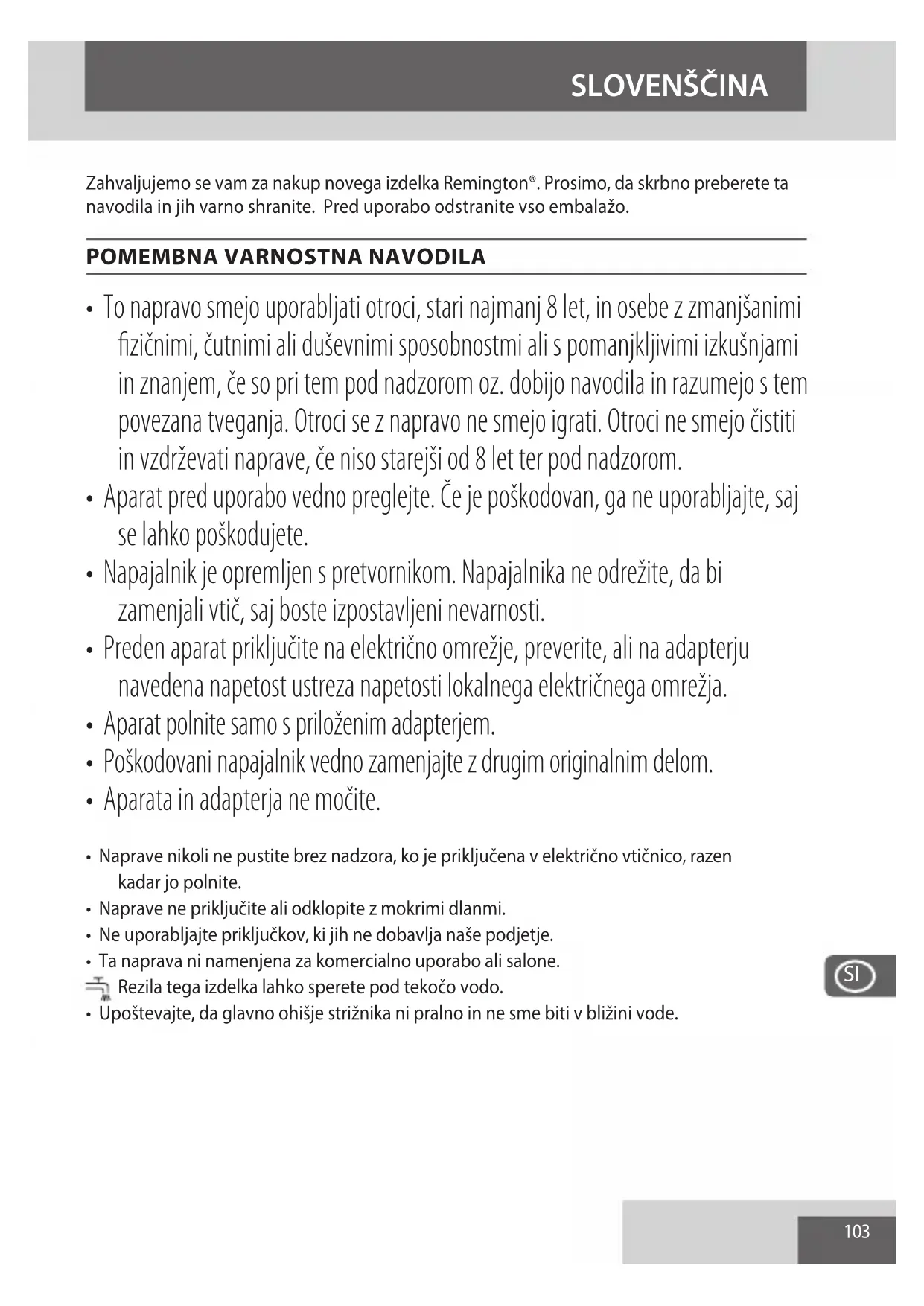 SLOVENŠČINA

Zahvaljujemo se vam za nakup novega izdelka Remington®. Prosimo, da skrbno preberete ta navodila in jih varno shranite. Pred uporabo odstranite vso embalažo.

POMEMBNA VARNOSTNA NAVODILA

• To napravo smejo uporabljati otroci, stari najmanj 8 let, in osebe z zmanjšanimi fizičnimi, čutnimi ali duševnimi sposobnostmi ali s pomanjkljivimi izkušnjami in znanjem, če so pri tem pod nadzorom oz. dobijo navodila in razumejo s tem povezana tveganja. Otroci se z napravo ne smejo igrati. Otroci ne smejo čistiti in vzdrževati naprave, če niso starejši od 8 let ter pod nadzorom.
• Aparat pred uporabo vedno preglejte. Če je poškodovan, ga ne uporabljajte, saj se lahko poškodujete.
• Napajalnik je opremljen s pretvornikom. Napajalnika ne odrežite, da bi zamenjali vtič, saj boste izpostavljeni nevarnosti.
• Preden aparat priključite na električno omrežje, preverite, ali na adapterju navedena napetost ustreza napetosti lokalnega električnega omrežja.
• Aparat polnite samo s priloženim adapterjem.
• Poškodovani napajalnik vedno zamenjajte z drugim originalnim delom.
• Aparata in adapterja ne močite.

• Naprave nikoli ne pustite brez nadzora, ko je priključena v električno vtičnico, razen kadar jo polnite.
• Naprave ne priključite ali odklopite z mokrimi dlanmi.
• Ne uporabljajte priključkov, ki jih ne dobavlja naše podjetje.
• Ta naprava ni namenjena za komercialno uporabo ali salone.
Rezila tega izdelka lahko sperete pod tekočo vodo.
• Upoštevajte, da glavno ohišje strižnika ni pralno in ne sme biti v bližini vode.

SI

103